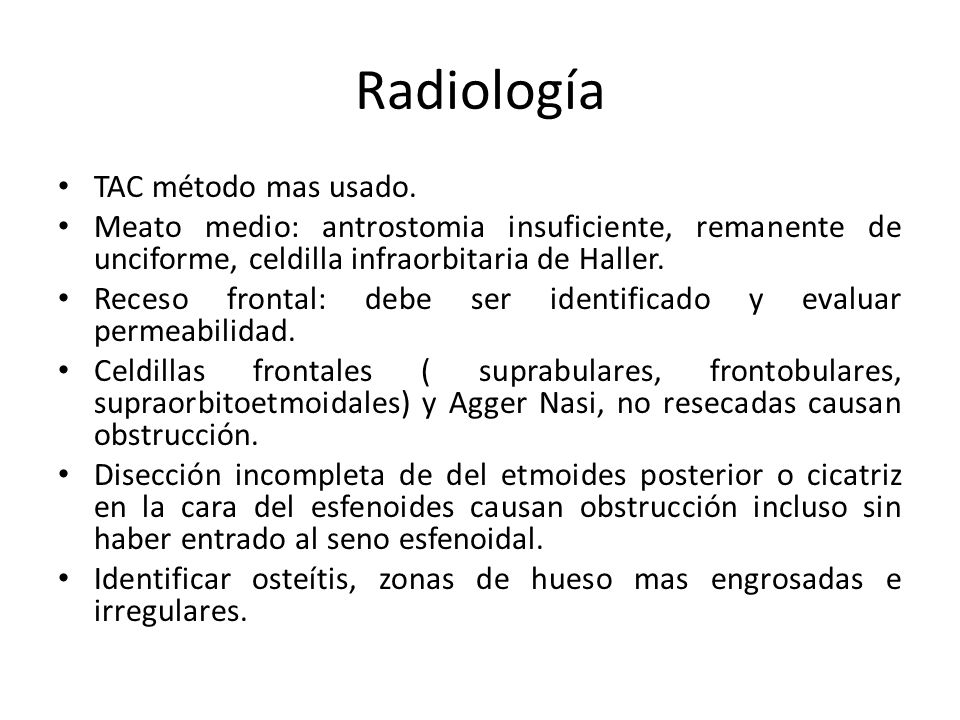 Radiología

• TAC método mas usado.
• Meato medio: antrostomia insuficiente, remanente de unciforme, celdilla infraorbitaria de Haller.
• Receso frontal: debe ser identificado y evaluar permeabilidad.
• Celdillas frontales ( suprabulares, frontobulares, supraorbitoetmoidales) y Agger Nasi, no resecadas causan obstrucción.
• Disección incompleta de del etmoides posterior o cicatriz en la cara del esfenoides causan obstrucción incluso sin haber entrado al seno esfenoidal.
• Identificar osteítis, zonas de hueso mas engrosadas e irregulares.